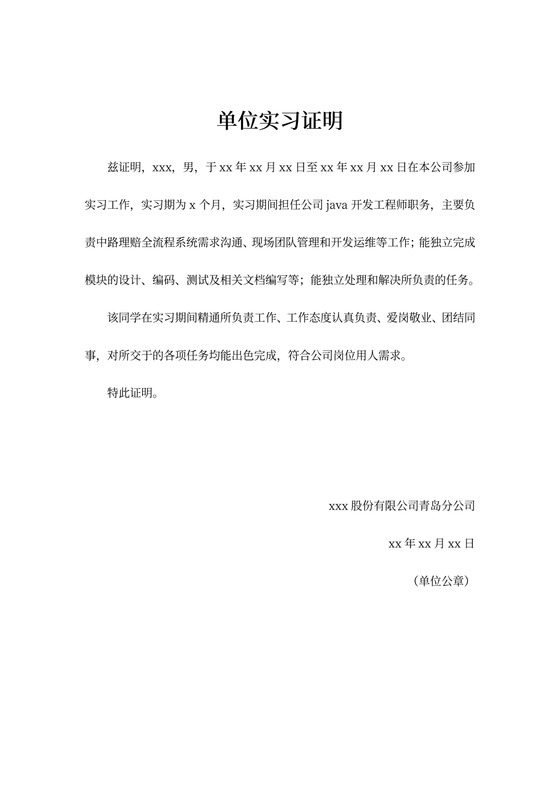 单位实习证明

兹证明，xxx，男，于 xx 年 xx 月 xx 日至 xx 年 xx 月 xx 日在本公司参加实习工作，实习期为 x 个月，实习期间担任公司 java 开发工程师职务，主要负责中路理赔全流程系统需求沟通、现场团队管理和开发运维等工作；能独立完成模块的设计、编码、测试及相关文档编写等；能独立处理和解决所负责的任务。

该同学在实习期间精通所负责工作、工作态度认真负责、爱岗敬业、团结同事，对所交于的各项任务均能出色完成，符合公司岗位用人需求。

特此证明。

xxx 股份有限公司青岛分公司

xx 年 xx 月 xx 日

（单位公章）